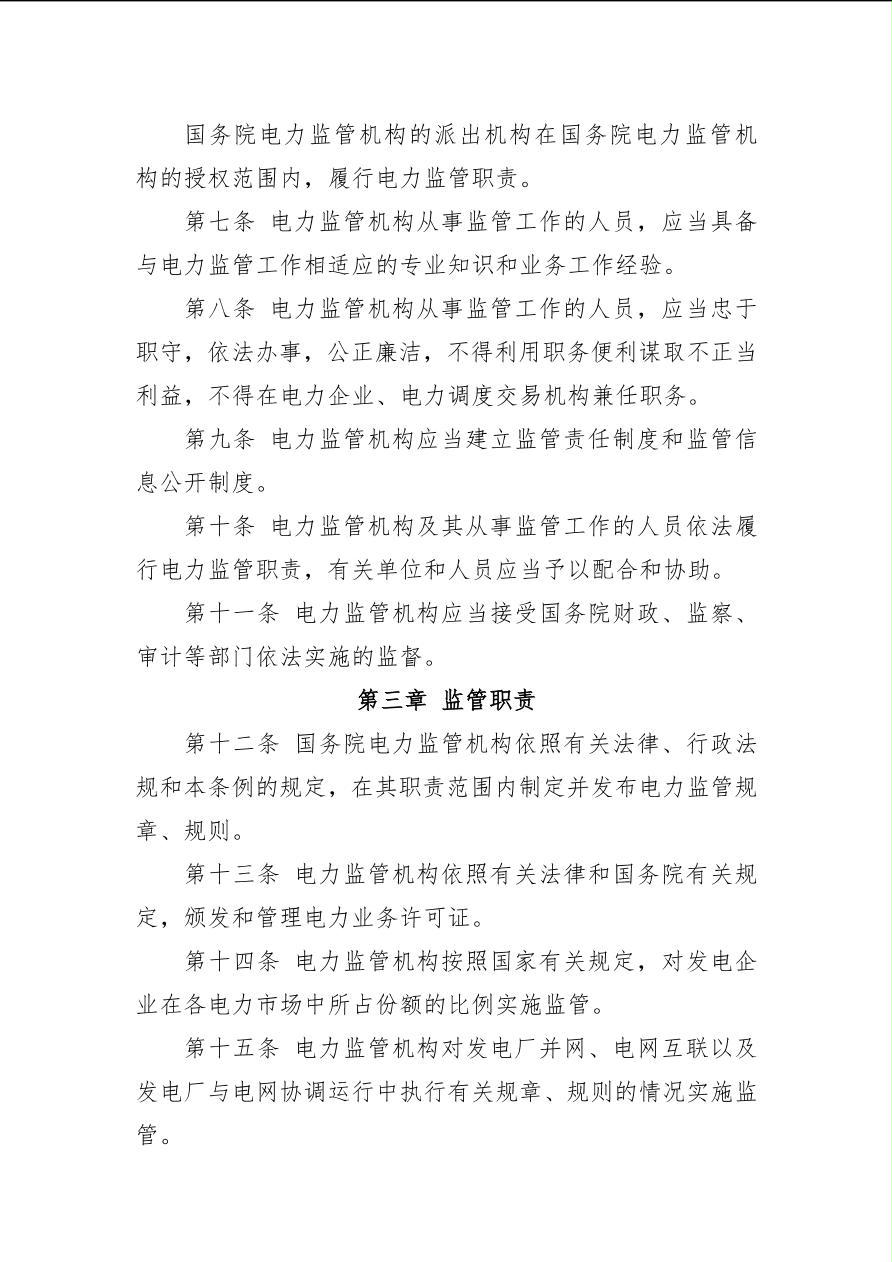 国务院电力监管机构的派出机构在国务院电力监管机构的授权范围内，履行电力监管职责。

第七条 电力监管机构从事监管工作的人员，应当具备与电力监管工作相适应的专业知识和业务工作经验。

第八条 电力监管机构从事监管工作的人员，应当忠于职守，依法办事，公正廉洁，不得利用职务便利谋取不正当利益，不得在电力企业、电力调度交易机构兼任职务。

第九条 电力监管机构应当建立监管责任制度和监管信息公开制度。

第十条 电力监管机构及其从事监管工作的人员依法履行电力监管职责，有关单位和人员应当予以配合和协助。

第十一条 电力监管机构应当接受国务院财政、监察、审计等部门依法实施的监督。

第三章 监管职责

第十二条 国务院电力监管机构依照有关法律、行政法规和本条例的规定，在其职责范围内制定并发布电力监管规章、规则。

第十三条 电力监管机构依照有关法律和国务院有关规定，颁发和管理电力业务许可证。

第十四条 电力监管机构按照国家有关规定，对发电企业在各电力市场中所占份额的比例实施监管。

第十五条 电力监管机构对发电厂并网、电网互联以及发电厂与电网协调运行中执行有关规章、规则的情况实施监管。